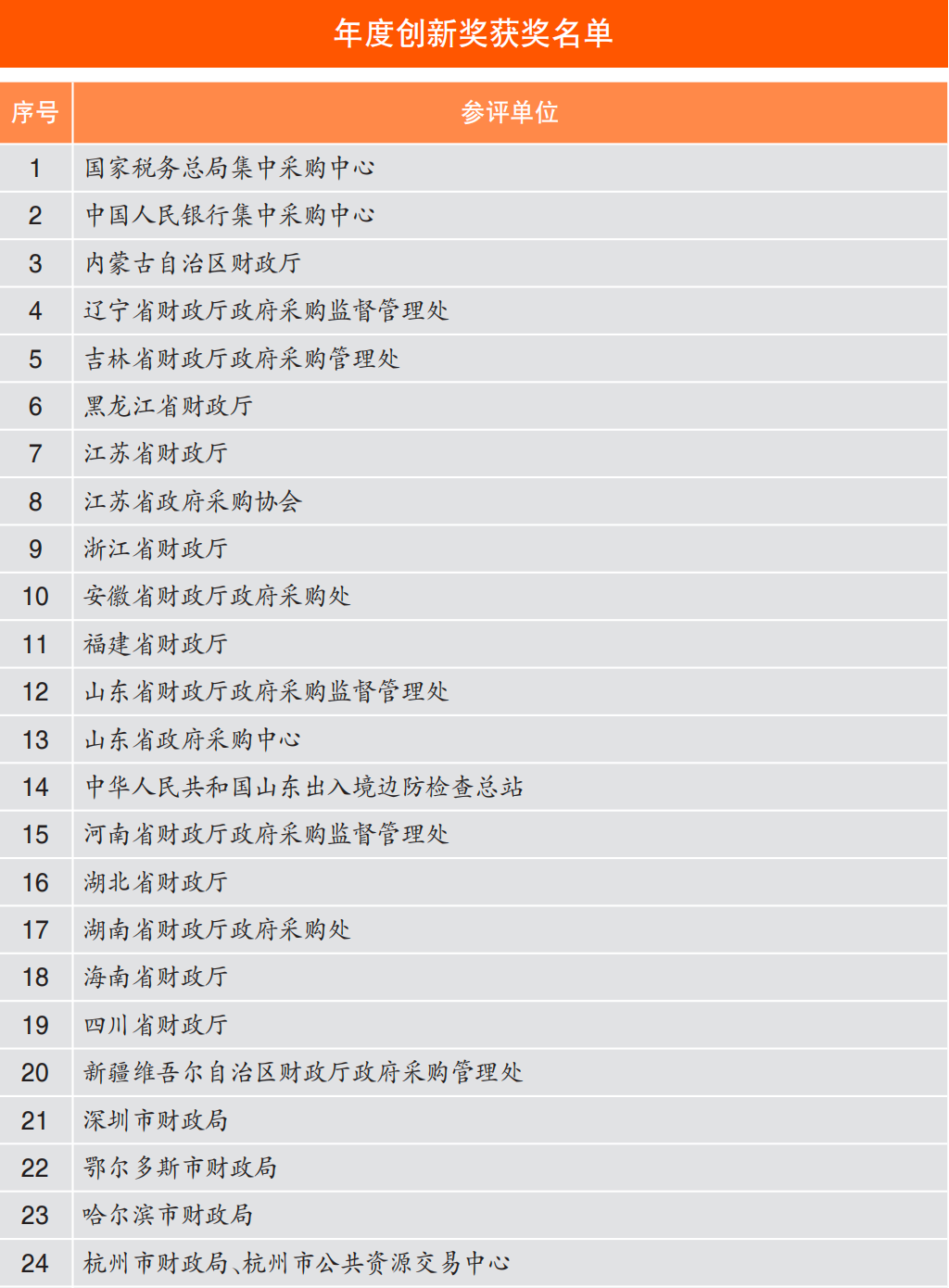 年度创新奖获奖名单

| 序号 | 参评单位 |
|---|---|
| 1 | 国家税务总局集中采购中心 |
| 2 | 中国人民银行集中采购中心 |
| 3 | 内蒙古自治区财政厅 |
| 4 | 辽宁省财政厅政府采购监督管理处 |
| 5 | 吉林省财政厅政府采购管理处 |
| 6 | 黑龙江省财政厅 |
| 7 | 江苏省财政厅 |
| 8 | 江苏省政府采购协会 |
| 9 | 浙江省财政厅 |
| 10 | 安徽省财政厅政府采购处 |
| 11 | 福建省财政厅 |
| 12 | 山东省财政厅政府采购监督管理处 |
| 13 | 山东省政府采购中心 |
| 14 | 中华人民共和国山东出入境边防检查总站 |
| 15 | 河南省财政厅政府采购监督管理处 |
| 16 | 湖北省财政厅 |
| 17 | 湖南省财政厅政府采购处 |
| 18 | 海南省财政厅 |
| 19 | 四川省财政厅 |
| 20 | 新疆维吾尔自治区财政厅政府采购管理处 |
| 21 | 深圳市财政局 |
| 22 | 鄂尔多斯市财政局 |
| 23 | 哈尔滨市财政局 |
| 24 | 杭州市财政局、杭州市公共资源交易中心 |